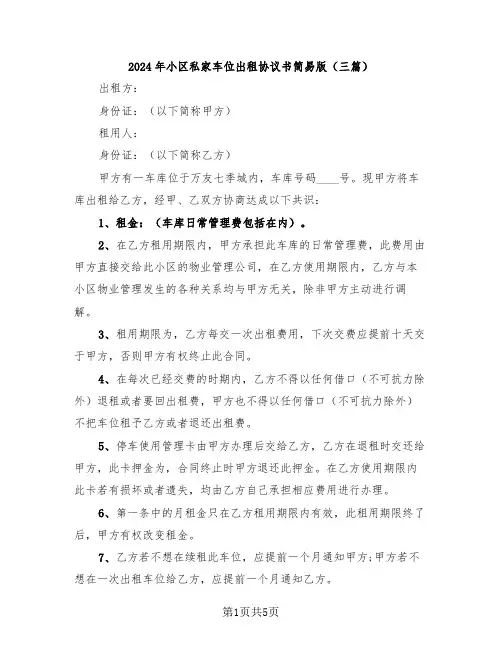 2024年小区私家车位出租协议书简易版（三篇）

出租方：

身份证：（以下简称甲方）

租用人：

身份证：（以下简称乙方）

甲方有一车库位于万友七季城内，车库号码____号。现甲方将车库出租给乙方，经甲、乙双方协商达成以下共识：

1、租金：（车库日常管理费包括在内）。

2、在乙方租用期限内，甲方承担此车库的日常管理费，此费用由甲方直接交给此小区的物业管理公司，在乙方使用期限内，乙方与本小区物业管理发生的各种关系均与甲方无关，除非甲方主动进行调解。

3、租用期限为，乙方每交一次出租费用，下次交费应提前十天交于甲方，否则甲方有权终止此合同。

4、在每次已经交费的时期内，乙方不得以任何借口（不可抗力除外）退租或者要回出租费，甲方也不得以任何借口（不可抗力除外）不把车位租予乙方或者退还出租费。

5、停车使用管理卡由甲方办理后交给乙方，乙方在退租时交还给甲方，此卡押金为，合同终止时甲方退还此押金。在乙方使用期限内此卡若有损坏或者遗失，均由乙方自己承担相应费用进行办理。

6、第一条中的月租金只在乙方租用期限内有效，此租用期限终了后，甲方有权改变租金。

7、乙方若不想在续租此车位，应提前一个月通知甲方;甲方若不想在一次出租车位给乙方，应提前一个月通知乙方。

第1页共5页